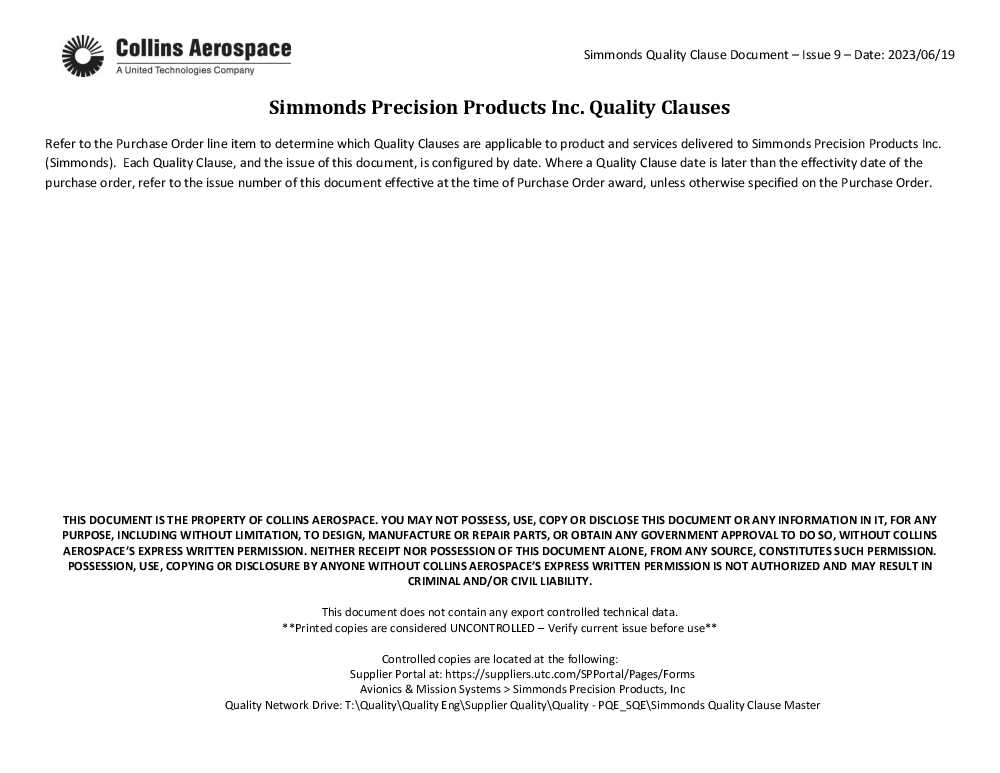 Collins Aerospace
A United Technologies Company

Simmonds Quality Clause Document – Issue 9 – Date: 2023/06/19

Simmonds Precision Products Inc. Quality Clauses

Refer to the Purchase Order line item to determine which Quality Clauses are applicable to product and services delivered to Simmonds Precision Products Inc. (Simmonds). Each Quality Clause, and the issue of this document, is configured by date. Where a Quality Clause date is later than the effectivity date of the purchase order, refer to the issue number of this document effective at the time of Purchase Order award, unless otherwise specified on the Purchase Order.

THIS DOCUMENT IS THE PROPERTY OF COLLINS AEROSPACE. YOU MAY NOT POSSESS, USE, COPY OR DISCLOSE THIS DOCUMENT OR ANY INFORMATION IN IT, FOR ANY PURPOSE, INCLUDING WITHOUT LIMITATION, TO DESIGN, MANUFACTURE OR REPAIR PARTS, OR OBTAIN ANY GOVERNMENT APPROVAL TO DO SO, WITHOUT COLLINS AEROSPACE'S EXPRESS WRITTEN PERMISSION. NEITHER RECEIPT NOR POSSESSION OF THIS DOCUMENT ALONE, FROM ANY SOURCE, CONSTITUTES SUCH PERMISSION. POSSESSION, USE, COPYING OR DISCLOSURE BY ANYONE WITHOUT COLLINS AEROSPACE'S EXPRESS WRITTEN PERMISSION IS NOT AUTHORIZED AND MAY RESULT IN CRIMINAL AND/OR CIVIL LIABILITY.

This document does not contain any export controlled technical data.
**Printed copies are considered UNCONTROLLED – Verify current issue before use**

Controlled copies are located at the following:
Supplier Portal at: https://suppliers.utc.com/SPPortal/Pages/Forms
Avionics & Mission Systems > Simmonds Precision Products, Inc
Quality Network Drive: T:\Quality\Quality Eng\Supplier Quality\Quality - PQE_SQE\Simmonds Quality Clause Master